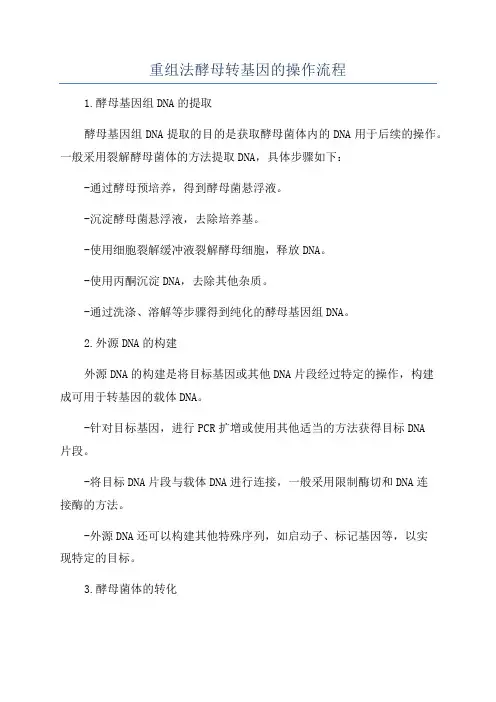 重组法酵母转基因的操作流程

1.酵母基因组DNA的提取

酵母基因组DNA提取的目的是获取酵母菌体内的DNA用于后续的操作。一般采用裂解酵母菌体的方法提取DNA，具体步骤如下：

-通过酵母预培养，得到酵母菌悬浮液。

-沉淀酵母菌悬浮液，去除培养基。

-使用细胞裂解缓冲液裂解酵母细胞，释放DNA。

-使用丙酮沉淀DNA，去除其他杂质。

-通过洗涤、溶解等步骤得到纯化的酵母基因组DNA。

2.外源DNA的构建

外源DNA的构建是将目标基因或其他DNA片段经过特定的操作，构建成可用于转基因的载体DNA。

-针对目标基因，进行PCR扩增或使用其他适当的方法获得目标DNA片段。

-将目标DNA片段与载体DNA进行连接，一般采用限制酶切和DNA连接酶的方法。

-外源DNA还可以构建其他特殊序列，如启动子、标记基因等，以实现特定的目标。

3.酵母菌体的转化